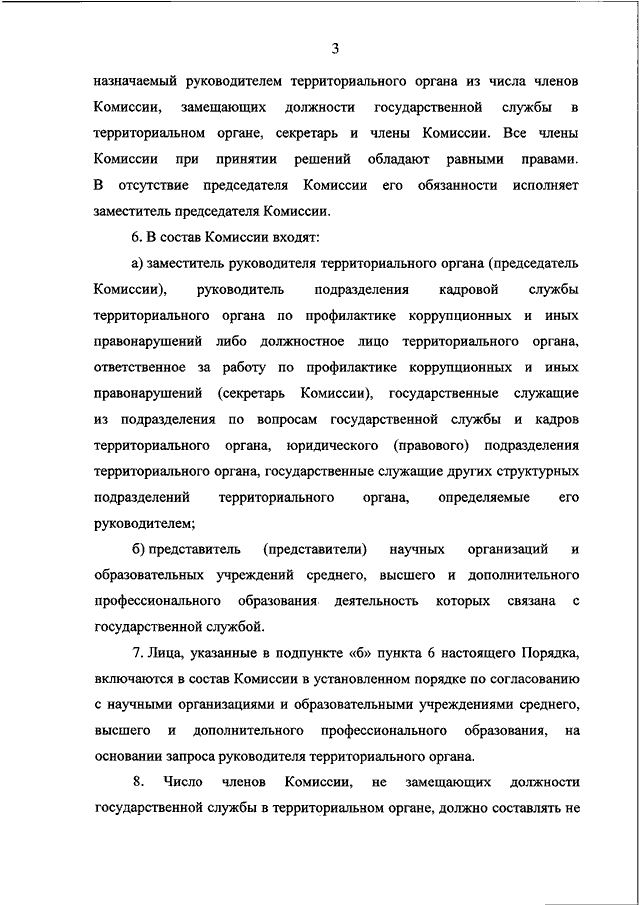 3

назначаемый руководителем территориального органа из числа членов Комиссии, замещающих должности государственной службы в территориальном органе, секретарь и члены Комиссии. Все члены Комиссии при принятии решений обладают равными правами. В отсутствие председателя Комиссии его обязанности исполняет заместитель председателя Комиссии.

6. В состав Комиссии входят:

а) заместитель руководителя территориального органа (председатель Комиссии), руководитель подразделения кадровой службы территориального органа по профилактике коррупционных и иных правонарушений либо должностное лицо территориального органа, ответственное за работу по профилактике коррупционных и иных правонарушений (секретарь Комиссии), государственные служащие из подразделения по вопросам государственной службы и кадров территориального органа, юридического (правового) подразделения территориального органа, государственные служащие других структурных подразделений территориального органа, определяемые его руководителем;

б) представитель (представители) научных организаций и образовательных учреждений среднего, высшего и дополнительного профессионального образования деятельность которых связана с государственной службой.

7. Лица, указанные в подпункте «б» пункта 6 настоящего Порядка, включаются в состав Комиссии в установленном порядке по согласованию с научными организациями и образовательными учреждениями среднего, высшего и дополнительного профессионального образования, на основании запроса руководителя территориального органа.

8. Число членов Комиссии, не замещающих должности государственной службы в территориальном органе, должно составлять не